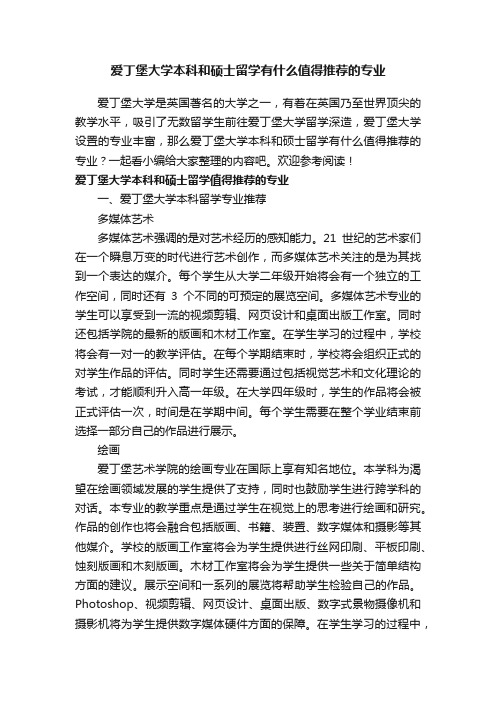 爱丁堡大学本科和硕士留学有什么值得推荐的专业

爱丁堡大学是英国著名的大学之一，有着在英国乃至世界顶尖的教学水平，吸引了无数留学生前往爱丁堡大学留学深造，爱丁堡大学设置的专业丰富，那么爱丁堡大学本科和硕士留学有什么值得推荐的专业？一起看小编给大家整理的内容吧。欢迎参考阅读！

爱丁堡大学本科和硕士留学值得推荐的专业

一、爱丁堡大学本科留学专业推荐

多媒体艺术

多媒体艺术强调的是对艺术经历的感知能力。21 世纪的艺术家们在一个瞬息万变的时代进行艺术创作，而多媒体艺术关注的是为其找到一个表达的媒介。每个学生从大学二年级开始将会有一个独立的工作空间，同时还有 3 个不同的可预定的展览空间。多媒体艺术专业的学生可以享受到一流的视频剪辑、网页设计和桌面出版工作室。同时还包括学院的最新的版画和木材工作室。在学生学习的过程中，学校将会有一对一的教学评估。在每个学期结束时，学校将会组织正式的对学生作品的评估。同时学生还需要通过包括视觉艺术和文化理论的考试，才能顺利升入高一年级。在大学四年级时，学生的作品将会被正式评估一次，时间是在学期中间。每个学生需要在整个学业结束前选择一部分自己的作品进行展示。

绘画

爱丁堡艺术学院的绘画专业在国际上享有知名地位。本学科为渴望在绘画领域发展的学生提供了支持，同时也鼓励学生进行跨学科的对话。本专业的教学重点是通过学生在视觉上的思考进行绘画和研究。作品的创作也将会融合包括版画、书籍、装置、数字媒体和摄影等其他媒介。学校的版画工作室将会为学生提供进行丝网印刷、平板印刷、蚀刻版画和木刻版画。木材工作室将会为学生提供一些关于简单结构方面的建议。展示空间和一系列的展览将帮助学生检验自己的作品。Photoshop、视频剪辑、网页设计、桌面出版、数字式景物摄像机和摄影机将为学生提供数字媒体硬件方面的保障。在学生学习的过程中，